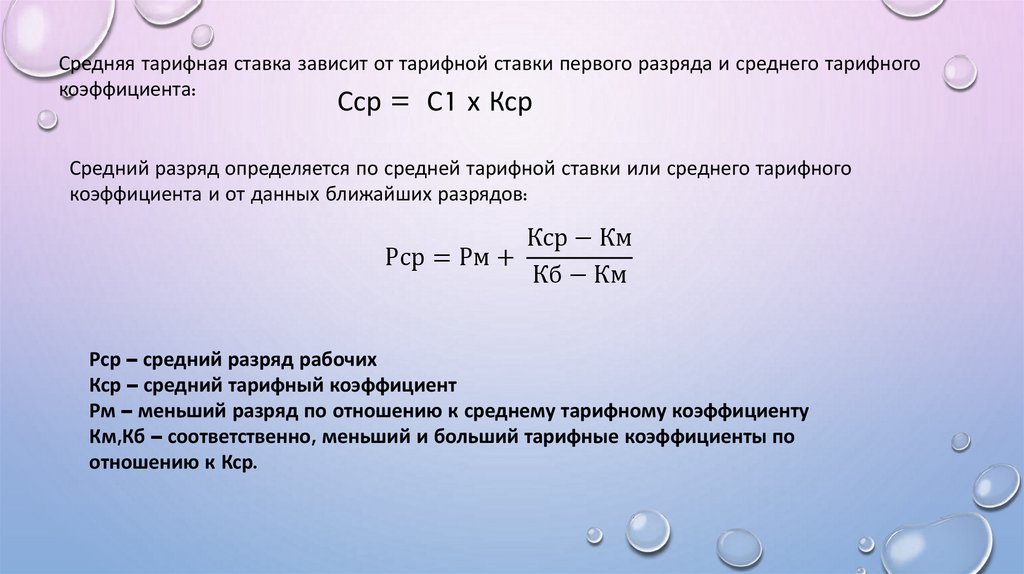 Средняя тарифная ставка зависит от тарифной ставки первого разряда и среднего тарифного коэффициента:

Сср = С1 х Кср

Средний разряд определяется по средней тарифной ставки или среднего тарифного коэффициента и от данных ближайших разрядов:

$Рср = Рм + \frac{Кср - Км}{Кб - Км}$

Рср – средний разряд рабочих
Кср – средний тарифный коэффициент
Рм – меньший разряд по отношению к среднему тарифному коэффициенту
Км,Кб – соответственно, меньший и больший тарифные коэффициенты по отношению к Кср.